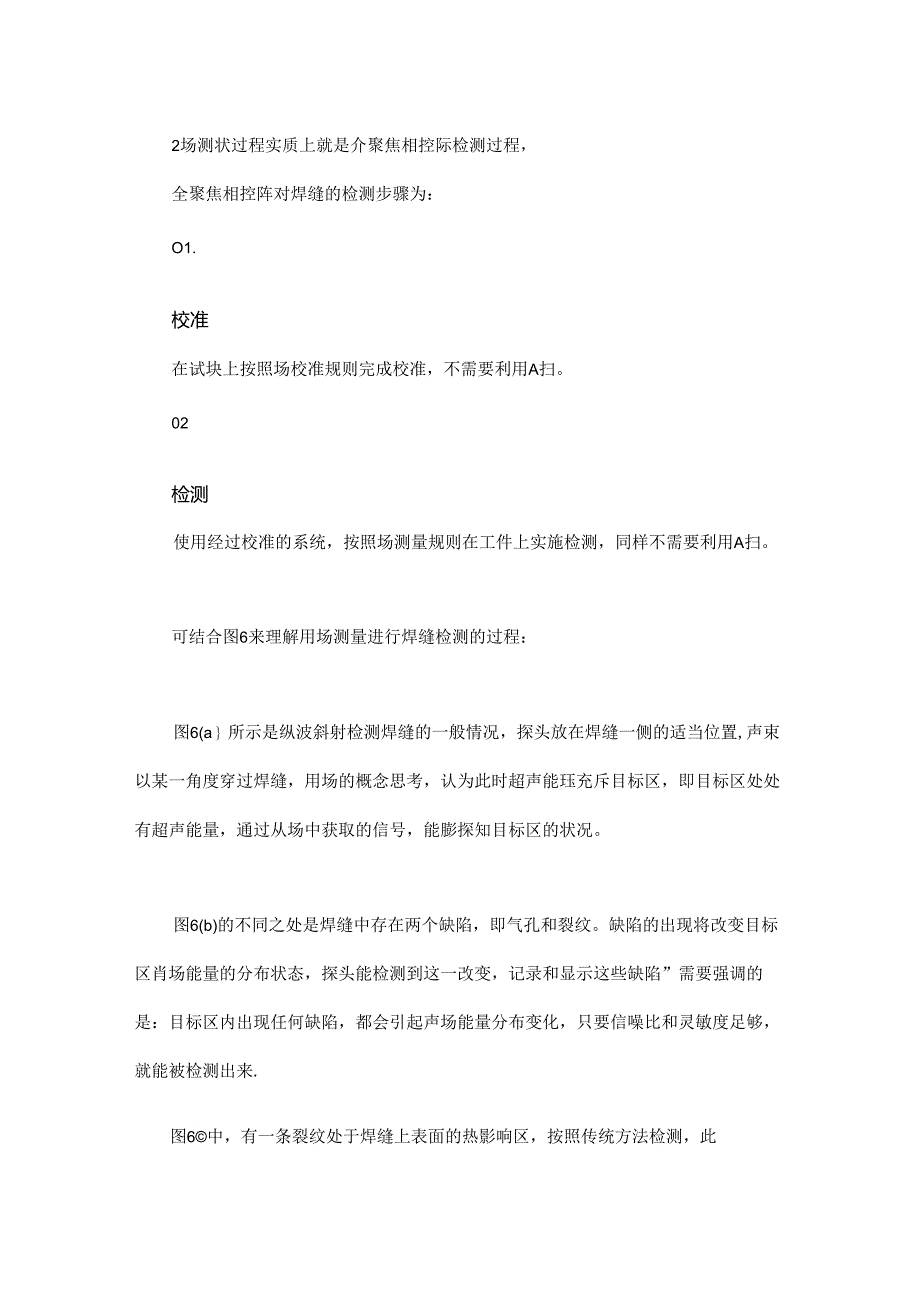 2场测状过程实质上就是介聚焦相控际检测过程，

全聚焦相控阵对焊缝的检测步骤为：

O1.

校准

在试块上按照场校准规则完成校准，不需要利用A扫。

02

检测

使用经过校准的系统，按照场测量规则在工件上实施检测，同样不需要利用A扫。

可结合图6来理解用场测量进行焊缝检测的过程：

图6(a｝所示是纵波斜射检测焊缝的一般情况，探头放在焊缝一侧的适当位置，声束以某一角度穿过焊缝，用场的概念思考，认为此时超声能珏充斥目标区，即目标区处处有超声能量，通过从场中获取的信号，能膨探知目标区的状况。

图6(b)的不同之处是焊缝中存在两个缺陷，即气孔和裂纹。缺陷的出现将改变目标区肖场能量的分布状态，探头能检测到这一改变，记录和显示这些缺陷”需要强调的是：目标区内出现任何缺陷，都会引起声场能量分布变化，只要信噪比和灵敏度足够，就能被检测出来.

图6©中，有一条裂纹处于焊缝上表面的热影响区，按照传统方法检测，此